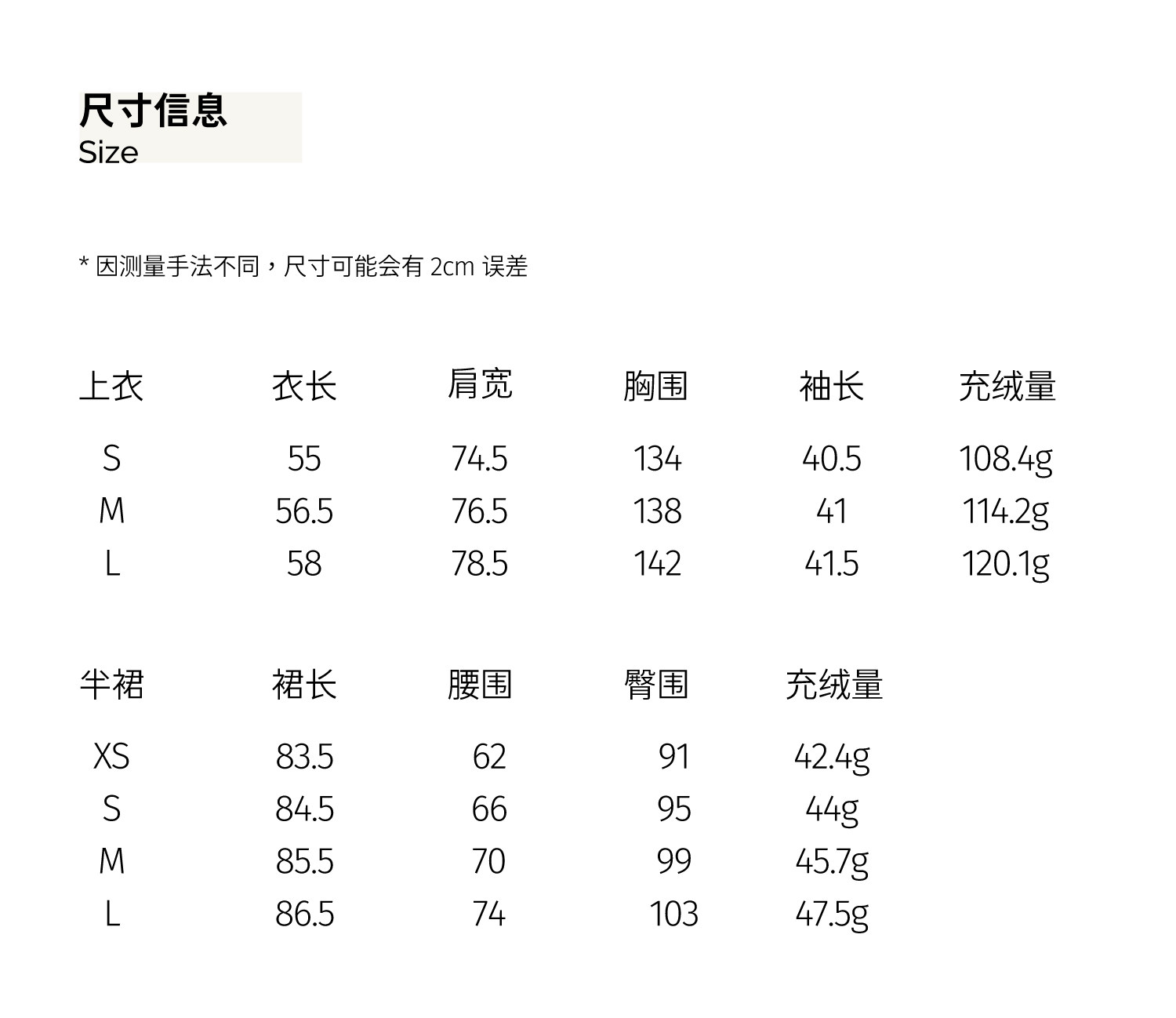 尺寸信息
Size

* 因测量手法不同，尺寸可能会有 2cm 误差

| 上衣 | 衣长 | 肩宽 | 胸围 | 袖长 | 充绒量 |
|---|---|---|---|---|---|
| S | 55 | 74.5 | 134 | 40.5 | 108.4g |
| M | 56.5 | 76.5 | 138 | 41 | 114.2g |
| L | 58 | 78.5 | 142 | 41.5 | 120.1g |

| 半裙 | 裙长 | 腰围 | 臀围 | 充绒量 |
|---|---|---|---|---|
| XS | 83.5 | 62 | 91 | 42.4g |
| S | 84.5 | 66 | 95 | 44g |
| M | 85.5 | 70 | 99 | 45.7g |
| L | 86.5 | 74 | 103 | 47.5g |